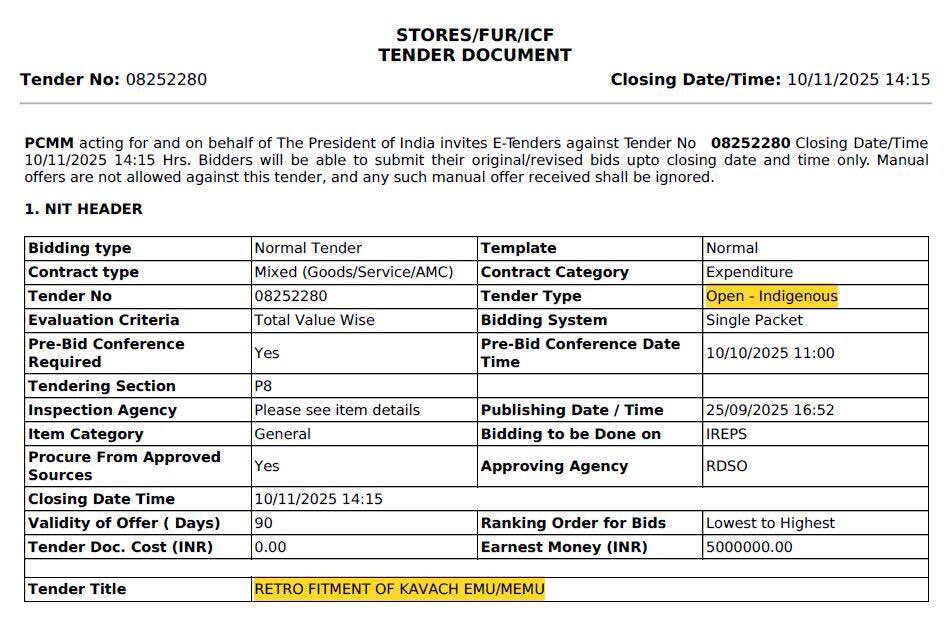 STORES/FUR/ICF
TENDER DOCUMENT

Tender No: 08252280

Closing Date/Time: 10/11/2025 14:15

PCMM acting for and on behalf of The President of India invites E-Tenders against Tender No 08252280 Closing Date/Time 10/11/2025 14:15 Hrs. Bidders will be able to submit their original/revised bids upto closing date and time only. Manual offers are not allowed against this tender, and any such manual offer received shall be ignored.

1. NIT HEADER

| Bidding type | Normal Tender | Template | Normal |
|---|---|---|---|
| Contract type | Mixed (Goods/Service/AMC) | Contract Category | Expenditure |
| Tender No | 08252280 | Tender Type | Open - Indigenous |
| Evaluation Criteria | Total Value Wise | Bidding System | Single Packet |
| Pre-Bid Conference Required | Yes | Pre-Bid Conference Date Time | 10/10/2025 11:00 |
| Tendering Section | P8 | | |
| Inspection Agency | Please see item details | Publishing Date / Time | 25/09/2025 16:52 |
| Item Category | General | Bidding to be Done on | IREPS |
| Procure From Approved Sources | Yes | Approving Agency | RDSO |
| Closing Date Time | 10/11/2025 14:15 | | |
| Validity of Offer ( Days) | 90 | Ranking Order for Bids | Lowest to Highest |
| Tender Doc. Cost (INR) | 0.00 | Earnest Money (INR) | 5000000.00 |
| | | | |
| Tender Title | RETRO FITMENT OF KAVACH EMU/MEMU | | |